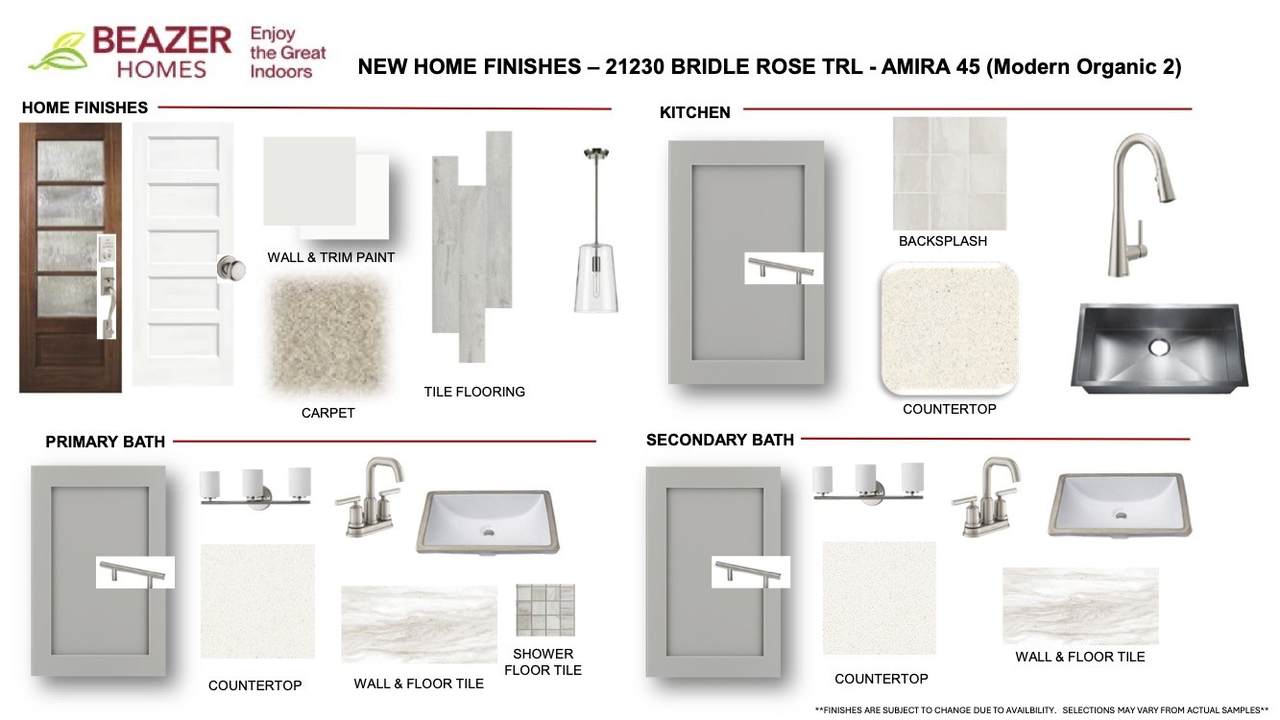 BEAZER HOMES Enjoy the Great Indoors

NEW HOME FINISHES – 21230 BRIDLE ROSE TRL - AMIRA 45 (Modern Organic 2)

HOME FINISHES

WALL & TRIM PAINT

CARPET

TILE FLOORING

KITCHEN

BACKSPLASH

COUNTERTOP

PRIMARY BATH

COUNTERTOP

WALL & FLOOR TILE

SHOWER FLOOR TILE

SECONDARY BATH

COUNTERTOP

WALL & FLOOR TILE

**FINISHES ARE SUBJECT TO CHANGE DUE TO AVAILBILITY. SELECTIONS MAY VARY FROM ACTUAL SAMPLES**